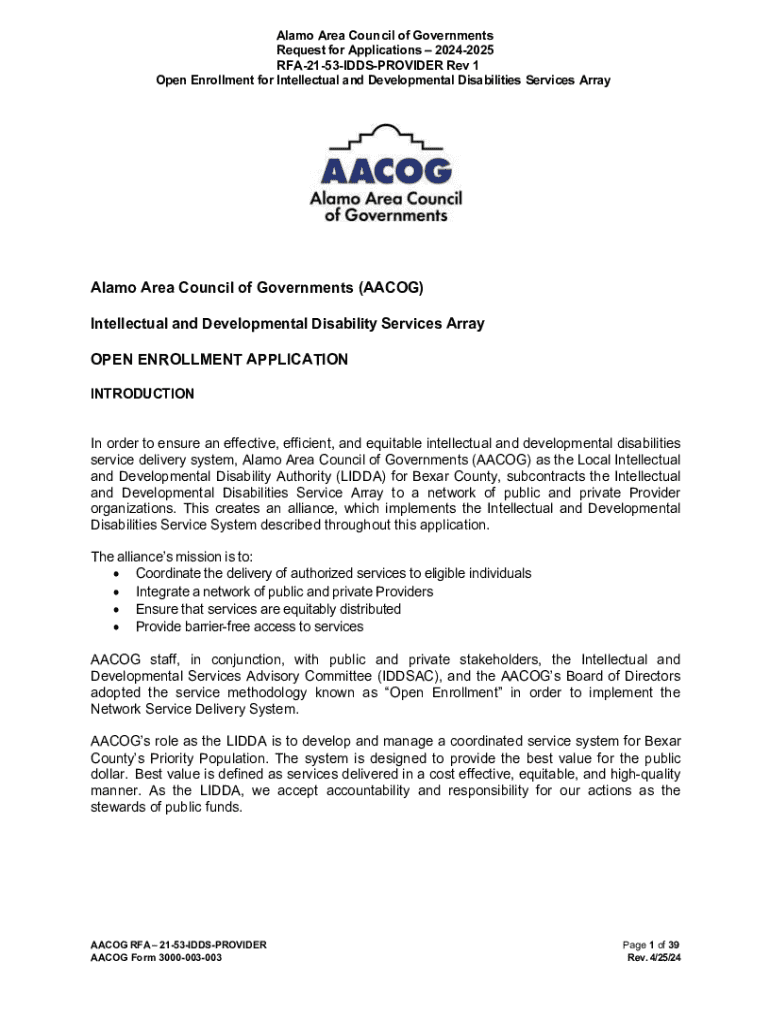 Alamo Area Council of Governments
Request for Applications – 2024-2025
RFA-21-53-IDDS-PROVIDER Rev 1
Open Enrollment for Intellectual and Developmental Disabilities Services Array

AACOG
Alamo Area Council of Governments

Alamo Area Council of Governments (AACOG)

Intellectual and Developmental Disability Services Array

OPEN ENROLLMENT APPLICATION

INTRODUCTION

In order to ensure an effective, efficient, and equitable intellectual and developmental disabilities service delivery system, Alamo Area Council of Governments (AACOG) as the Local Intellectual and Developmental Disability Authority (LIDDA) for Bexar County, subcontracts the Intellectual and Developmental Disabilities Service Array to a network of public and private Provider organizations. This creates an alliance, which implements the Intellectual and Developmental Disabilities Service System described throughout this application.

The alliance's mission is to:
• Coordinate the delivery of authorized services to eligible individuals
• Integrate a network of public and private Providers
• Ensure that services are equitably distributed
• Provide barrier-free access to services

AACOG staff, in conjunction, with public and private stakeholders, the Intellectual and Developmental Services Advisory Committee (IDDSAC), and the AACOG's Board of Directors adopted the service methodology known as "Open Enrollment" in order to implement the Network Service Delivery System.

AACOG's role as the LIDDA is to develop and manage a coordinated service system for Bexar County's Priority Population. The system is designed to provide the best value for the public dollar. Best value is defined as services delivered in a cost effective, equitable, and high-quality manner. As the LIDDA, we accept accountability and responsibility for our actions as the stewards of public funds.

AACOG RFA – 21-53-IDDS-PROVIDER
AACOG Form 3000-003-003

Page 1 of 39
Rev. 4/25/24